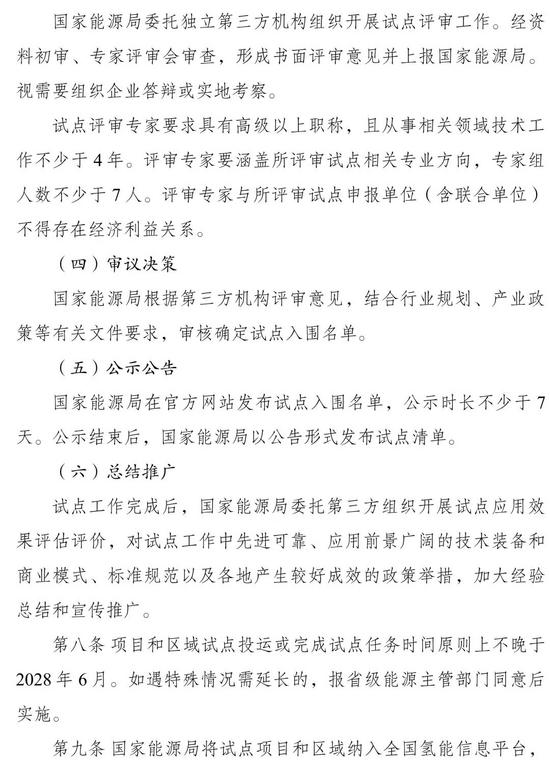 国家能源局委托独立第三方机构组织开展试点评审工作。经资料初审、专家评审会审查，形成书面评审意见并上报国家能源局。视需要组织企业答辩或实地考察。

试点评审专家要求具有高级以上职称，且从事相关领域技术工作不少于4年。评审专家要涵盖所评审试点相关专业方向，专家组人数不少于7人。评审专家与所评审试点申报单位（含联合单位）不得存在经济利益关系。

（四）审议决策

国家能源局根据第三方机构评审意见，结合行业规划、产业政策等有关文件要求，审核确定试点入围名单。

（五）公示公告

国家能源局在官方网站发布试点入围名单，公示时长不少于7天。公示结束后，国家能源局以公告形式发布试点清单。

（六）总结推广

试点工作完成后，国家能源局委托第三方组织开展试点应用效果评估评价，对试点工作中先进可靠、应用前景广阔的技术装备和商业模式、标准规范以及各地产生较好成效的政策举措，加大经验总结和宣传推广。

第八条 项目和区域试点投运或完成试点任务时间原则上不晚于2028年6月。如遇特殊情况需延长的，报省级能源主管部门同意后实施。

第九条 国家能源局将试点项目和区域纳入全国氢能信息平台，